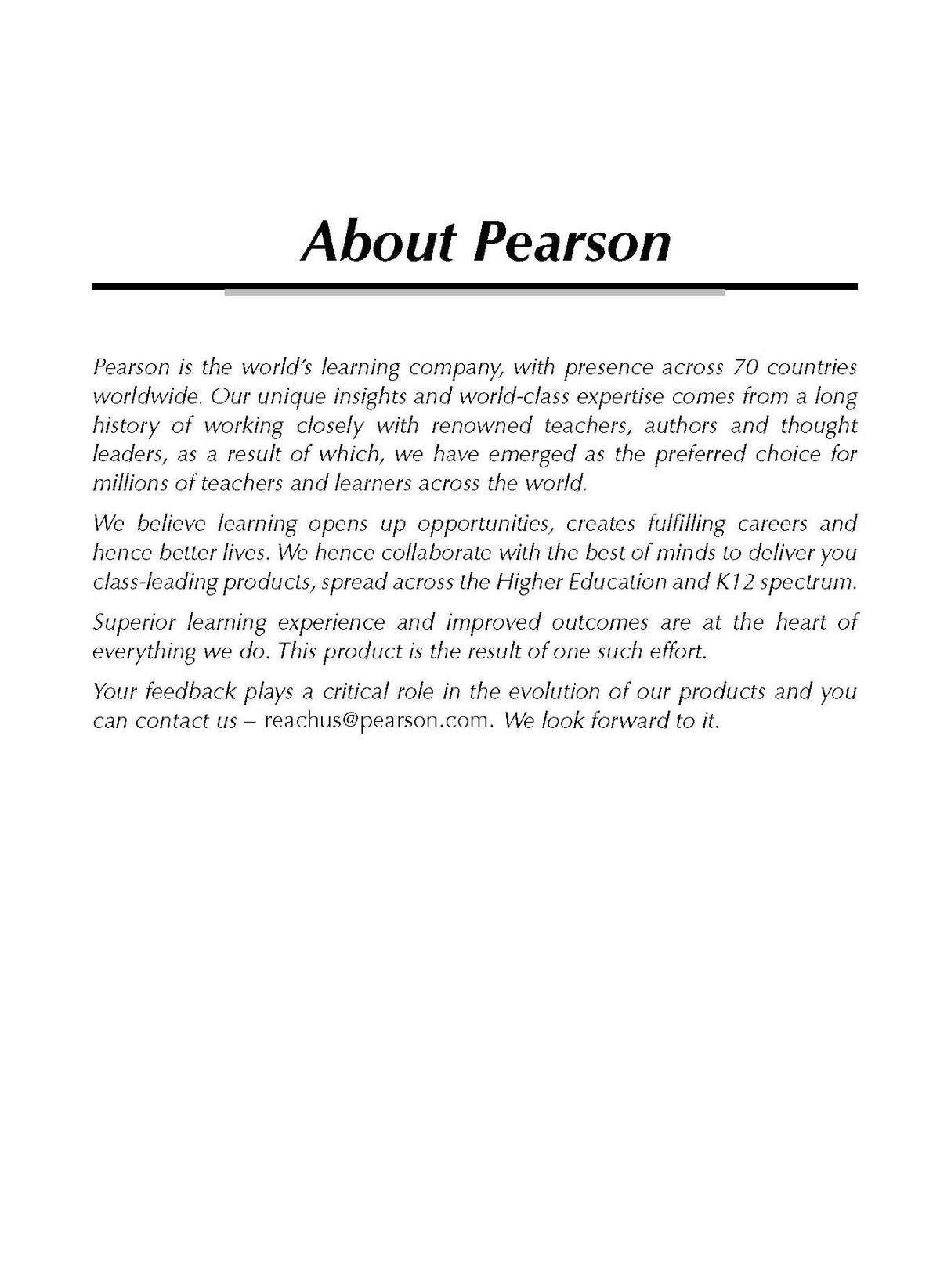 About Pearson

Pearson is the world's learning company, with presence across 70 countries worldwide. Our unique insights and world-class expertise comes from a long history of working closely with renowned teachers, authors and thought leaders, as a result of which, we have emerged as the preferred choice for millions of teachers and learners across the world.

We believe learning opens up opportunities, creates fulfilling careers and hence better lives. We hence collaborate with the best of minds to deliver you class-leading products, spread across the Higher Education and K12 spectrum.

Superior learning experience and improved outcomes are at the heart of everything we do. This product is the result of one such effort.

Your feedback plays a critical role in the evolution of our products and you can contact us – reachus@pearson.com. We look forward to it.